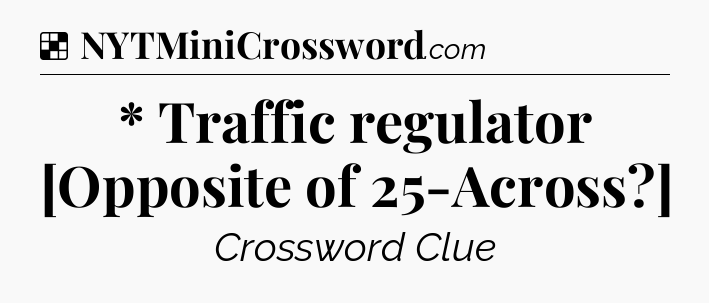 NYTMiniCrossword.com

* Traffic regulator [Opposite of 25-Across?]

Crossword Clue